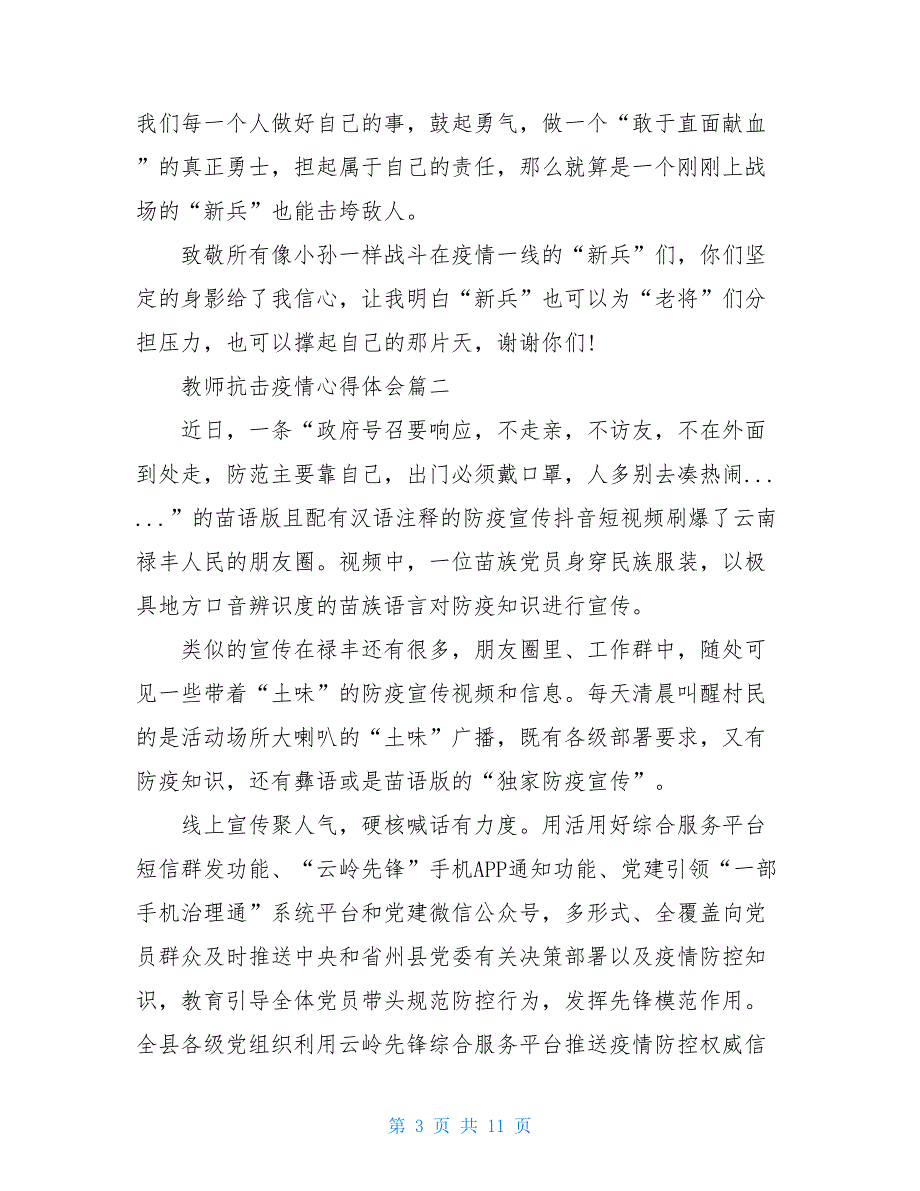 我们每一个人做好自己的事，鼓起勇气，做一个“敢于直面献血”的真正勇士，担起属于自己的责任，那么就算是一个刚刚上战场的“新兵”也能击垮敌人。

致敬所有像小孙一样战斗在疫情一线的“新兵”们，你们坚定的身影给了我信心，让我明白“新兵”也可以为“老将”们分担压力，也可以撑起自己的那片天，谢谢你们!

教师抗击疫情心得体会篇二

近日，一条“政府号召要响应，不走亲，不访友，不在外面到处走，防范主要靠自己，出门必须戴口罩，人多别去凑热闹......”的苗语版且配有汉语注释的防疫宣传抖音短视频刷爆了云南禄丰人民的朋友圈。视频中，一位苗族党员身穿民族服装，以极具地方口音辨识度的苗族语言对防疫知识进行宣传。

类似的宣传在禄丰还有很多，朋友圈里、工作群中，随处可见一些带着“土味”的防疫宣传视频和信息。每天清晨叫醒村民的是活动场所大喇叭的“土味”广播，既有各级部署要求，又有防疫知识，还有彝语或是苗语版的“独家防疫宣传”。

线上宣传聚人气，硬核喊话有力度。用活用好综合服务平台短信群发功能、“云岭先锋”手机APP通知功能、党建引领“一部手机治理通”系统平台和党建微信公众号，多形式、全覆盖向党员群众及时推送中央和省州县党委有关决策部署以及疫情防控知识，教育引导全体党员带头规范防控行为，发挥先锋模范作用。全县各级党组织利用云岭先锋综合服务平台推送疫情防控权威信

第 3 页 共 11 页